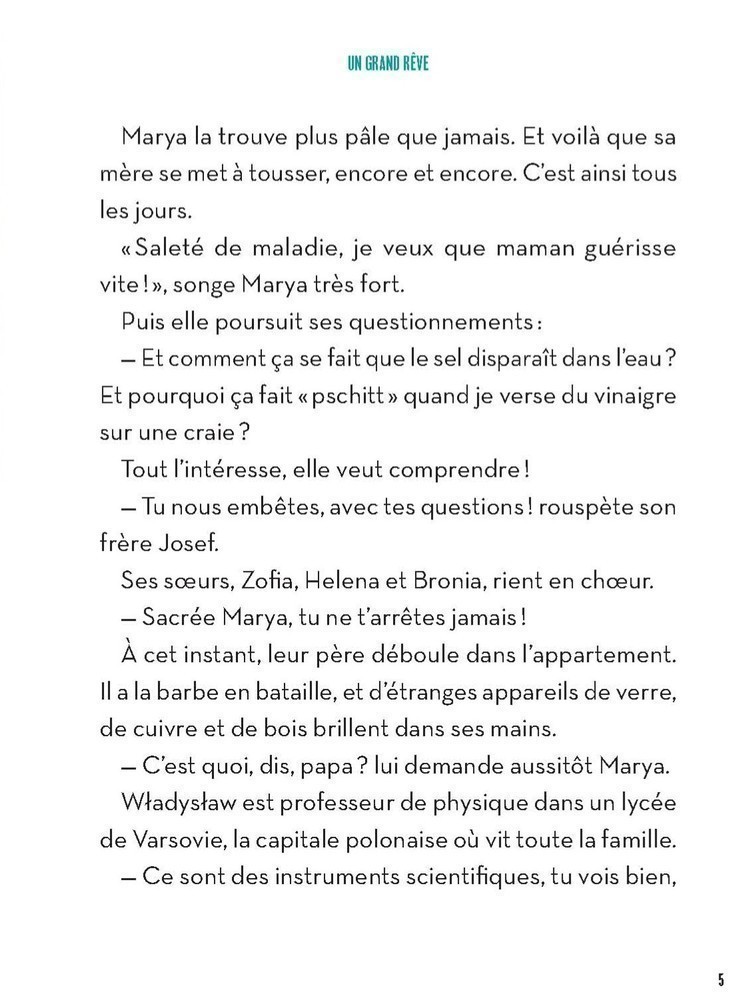 UN GRAND RÊVE

Marya la trouve plus pâle que jamais. Et voilà que sa mère se met à tousser, encore et encore. C'est ainsi tous les jours.

« Saleté de maladie, je veux que maman guérisse vite ! », songe Marya très fort.

Puis elle poursuit ses questionnements :

— Et comment ça se fait que le sel disparaît dans l'eau ? Et pourquoi ça fait « pschitt » quand je verse du vinaigre sur une craie ?

Tout l'intéresse, elle veut comprendre !

— Tu nous embêtes, avec tes questions ! rouspète son frère Josef.

Ses sœurs, Zofia, Helena et Bronia, rient en chœur.

— Sacrée Marya, tu ne t'arrêtes jamais !

À cet instant, leur père déboule dans l'appartement. Il a la barbe en bataille, et d'étranges appareils de verre, de cuivre et de bois brillent dans ses mains.

— C'est quoi, dis, papa ? lui demande aussitôt Marya.

Władysław est professeur de physique dans un lycée de Varsovie, la capitale polonaise où vit toute la famille.

— Ce sont des instruments scientifiques, tu vois bien,

5